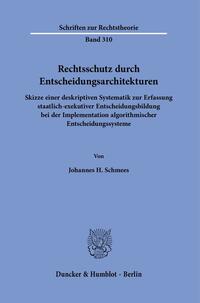 Schriften zur Rechtstheorie

Band 310

Rechtsschutz durch Entscheidungsarchitekturen

Skizze einer deskriptiven Systematik zur Erfassung staatlich-exekutiver Entscheidungsbildung bei der Implementation algorithmischer Entscheidungssysteme

Von

Johannes H. Schmees

Duncker & Humblot · Berlin